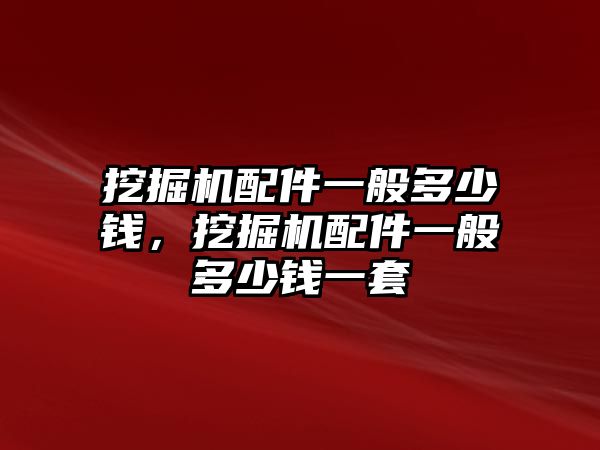 挖掘机配件一般多少钱，挖掘机配件一般多少钱一套